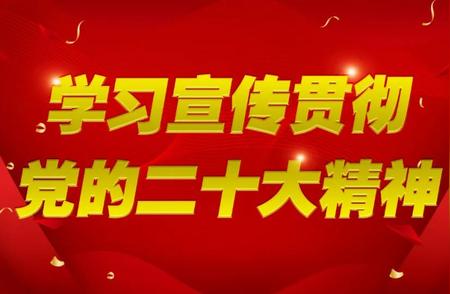 学习宣传贯彻
党的二十大精神